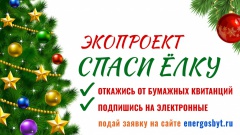 ЭКОПРОЕКТ
СПАСИ ЁЛКУ

ОТКАЖИСЬ ОТ БУМАЖНЫХ КВИТАНЦИЙ

ПОДПИШИСЬ НА ЭЛЕКТРОННЫЕ

подай заявку на сайте energosbyt.ru